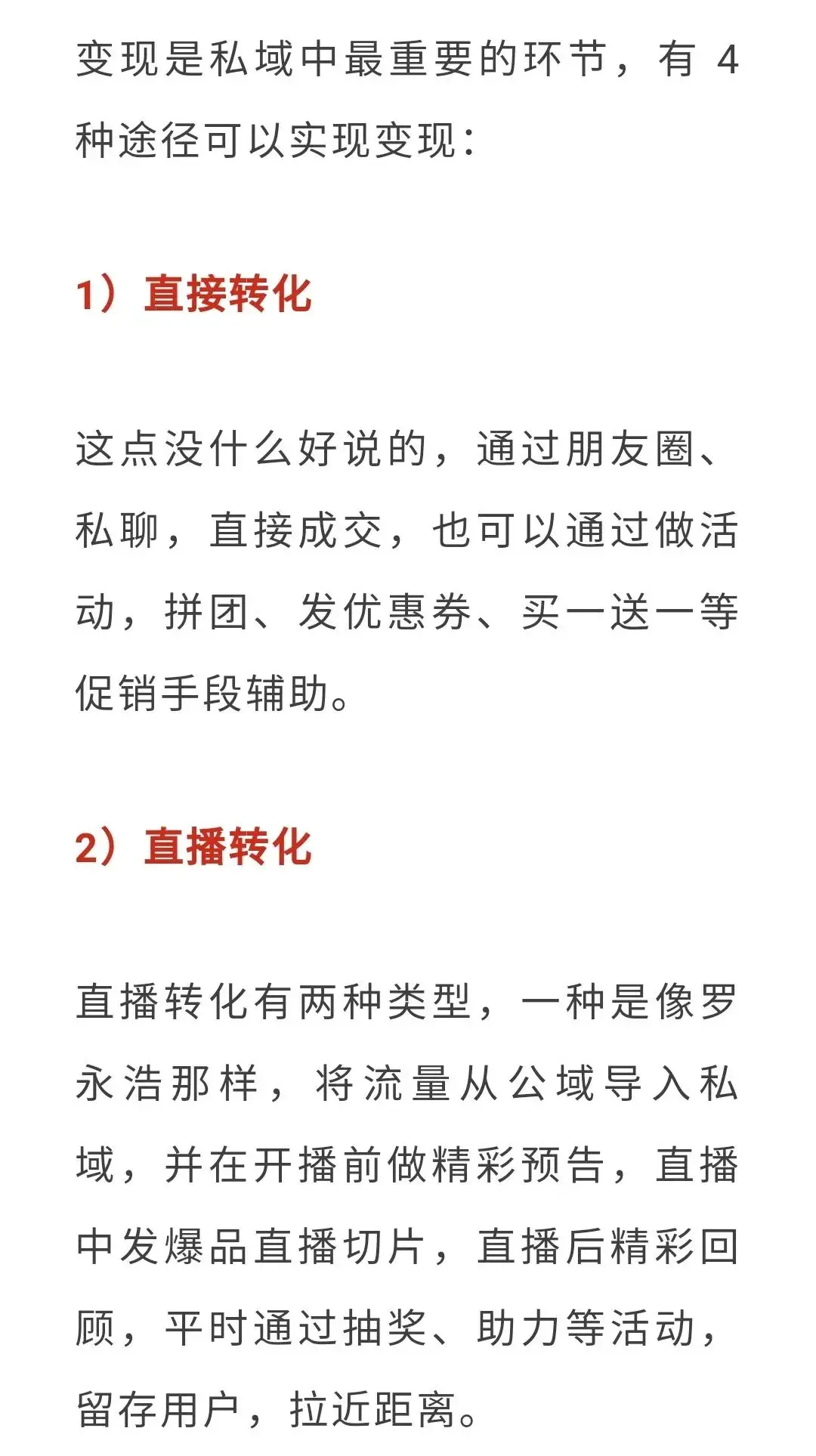 变现是私域中最重要的环节，有 4 种途径可以实现变现：

1）直接转化

这点没什么好说的，通过朋友圈、私聊，直接成交，也可以通过做活动，拼团、发优惠券、买一送一等促销手段辅助。

2）直播转化

直播转化有两种类型，一种是像罗永浩那样，将流量从公域导入私域，并在开播前做精彩预告，直播中发爆品直播切片，直播后精彩回顾，平时通过抽奖、助力等活动，留存用户，拉近距离。